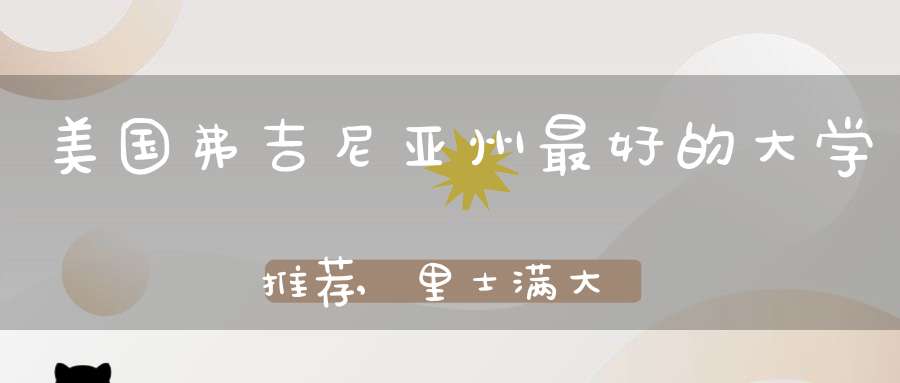 美国弗吉尼亚州最好的大学

推荐，里士满大